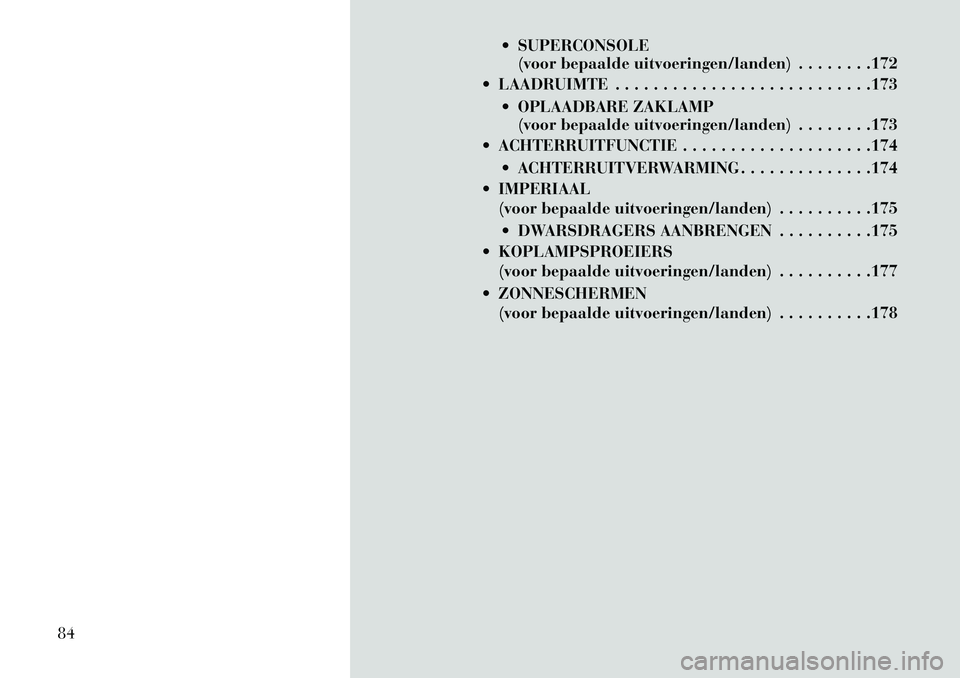 • SUPERCONSOLE
(voor bepaalde uitvoeringen/landen) 172

• LAADRUIMTE 173

• OPLAADBARE ZAKLAMP
(voor bepaalde uitvoeringen/landen) 173

• ACHTERRUITFUNCTIE 174

• ACHTERRUITVERWARMING 174

• IMPERIAAL
(voor bepaalde uitvoeringen/landen) 175

• DWARSDRAGERS AANBRENGEN 175

• KOPLAMPSPROEIERS
(voor bepaalde uitvoeringen/landen) 177

• ZONNESCHERMEN
(voor bepaalde uitvoeringen/landen) 178

84

carmanualsonline.info